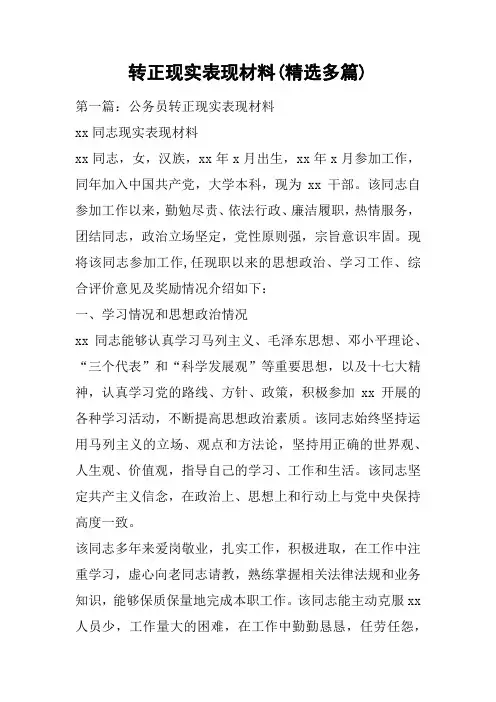 转正现实表现材料(精选多篇)

第一篇：公务员转正现实表现材料

xx 同志现实表现材料

xx 同志，女，汉族，xx 年 x 月出生，xx 年 x 月参加工作，同年加入中国共产党，大学本科，现为 xx 干部。该同志自参加工作以来，勤勉尽责、依法行政、廉洁履职，热情服务，团结同志，政治立场坚定，党性原则强，宗旨意识牢固。现将该同志参加工作,任现职以来的思想政治、学习工作、综合评价意见及奖励情况介绍如下：

一、学习情况和思想政治情况

xx 同志能够认真学习马列主义、毛泽东思想、邓小平理论、“三个代表”和“科学发展观”等重要思想，以及十七大精神，认真学习党的路线、方针、政策，积极参加 xx 开展的各种学习活动，不断提高思想政治素质。该同志始终坚持运用马列主义的立场、观点和方法论，坚持用正确的世界观、人生观、价值观，指导自己的学习、工作和生活。该同志坚定共产主义信念，在政治上、思想上和行动上与党中央保持高度一致。

该同志多年来爱岗敬业，扎实工作，积极进取，在工作中注重学习，虚心向老同志请教，熟练掌握相关法律法规和业务知识，能够保质保量地完成本职工作。该同志能主动克服 xx 人员少，工作量大的困难，在工作中勤勤恳恳，任劳任怨，